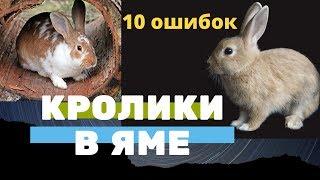 10 ошибок

КРОЛИКИ
В ЯМЕ